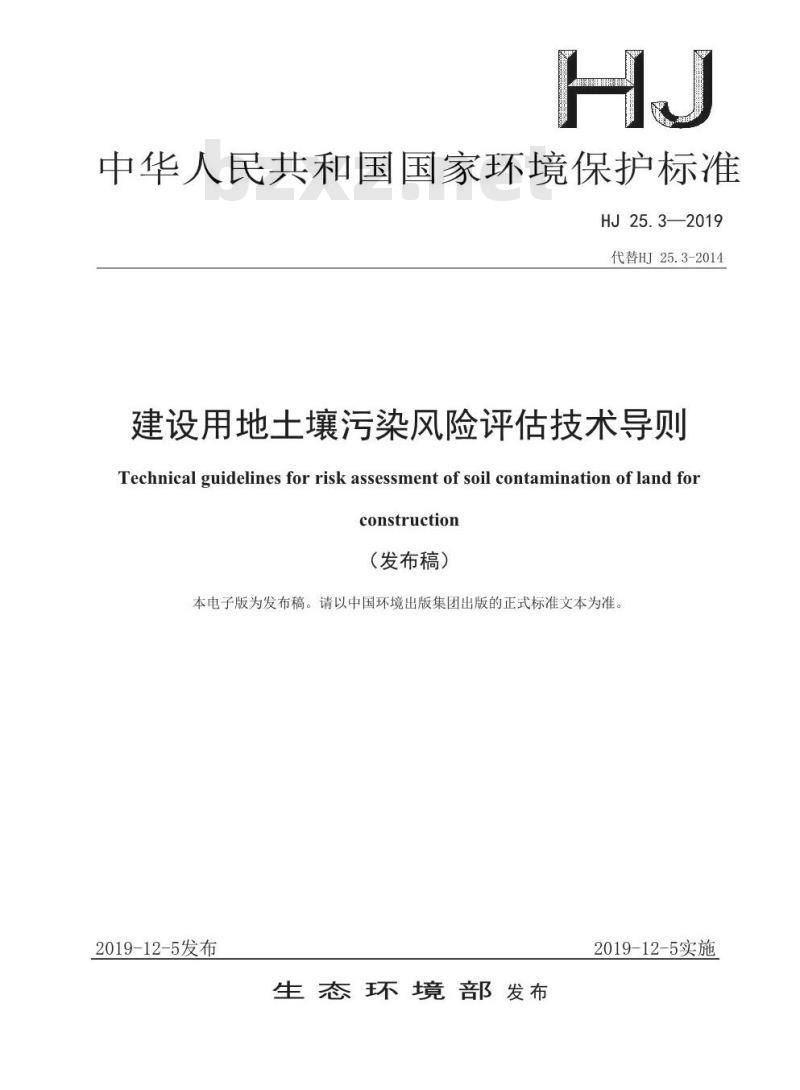 HJ

中华人民共和国国家环境保护标准

bzxz.net

HJ 25.3—2019

代替HJ 25.3-2014

建设用地土壤污染风险评估技术导则

Technical guidelines for risk assessment of soil contamination of land for construction

（发布稿）

本电子版为发布稿。请以中国环境出版集团出版的正式标准文本为准。

2019-12-5发布 2019-12-5实施

生态环境部 发布